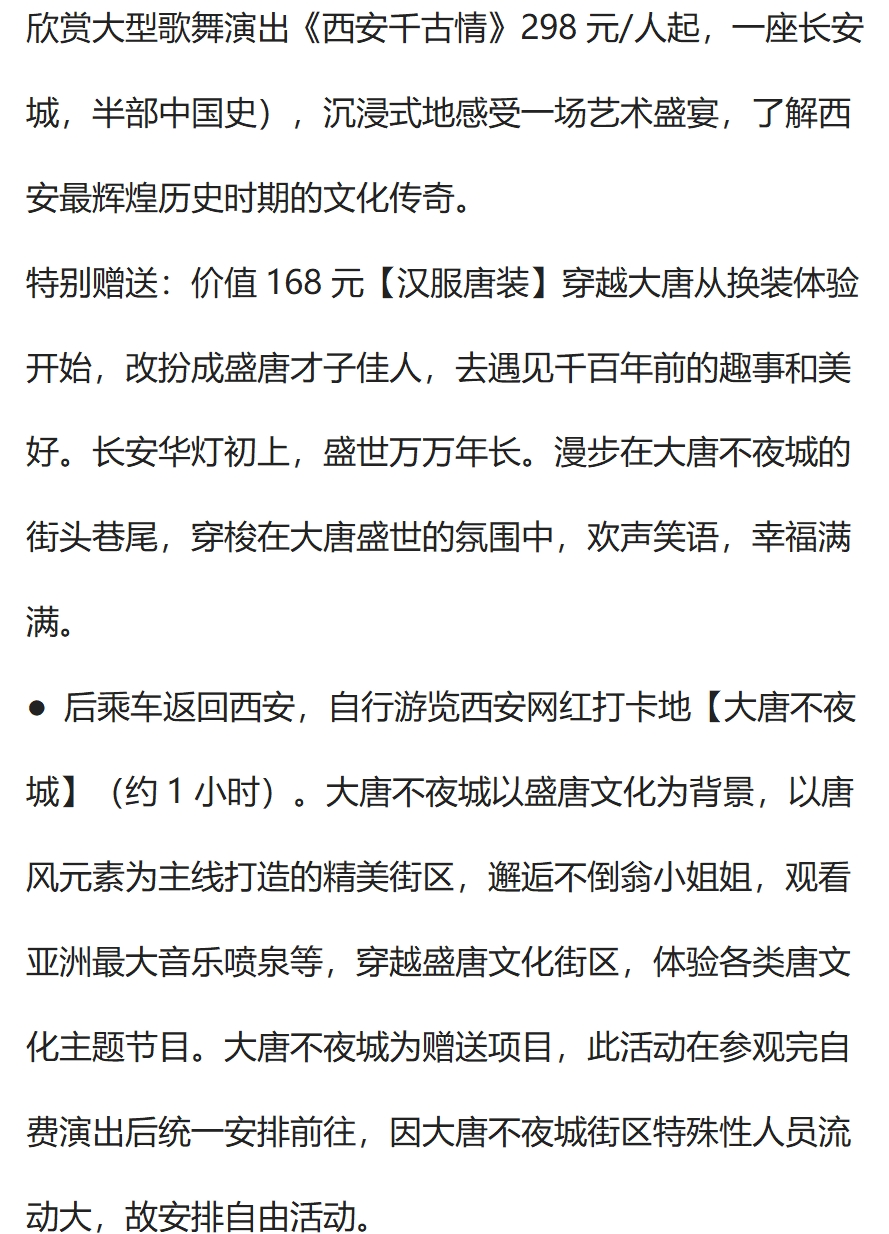 欣赏大型歌舞演出《西安千古情》298 元/人起，一座长安城，半部中国史），沉浸式地感受一场艺术盛宴，了解西安最辉煌历史时期的文化传奇。

特别赠送：价值 168 元【汉服唐装】穿越大唐从换装体验开始，改扮成盛唐才子佳人，去遇见千百年前的趣事和美好。长安华灯初上，盛世万万年长。漫步在大唐不夜城的街头巷尾，穿梭在大唐盛世的氛围中，欢声笑语，幸福满满。

● 后乘车返回西安，自行游览西安网红打卡地【大唐不夜城】（约 1 小时）。大唐不夜城以盛唐文化为背景，以唐风元素为主线打造的精美街区，邂逅不倒翁小姐姐，观看亚洲最大音乐喷泉等，穿越盛唐文化街区，体验各类唐文化主题节目。大唐不夜城为赠送项目，此活动在参观完自费演出后统一安排前往，因大唐不夜城街区特殊性人员流动大，故安排自由活动。